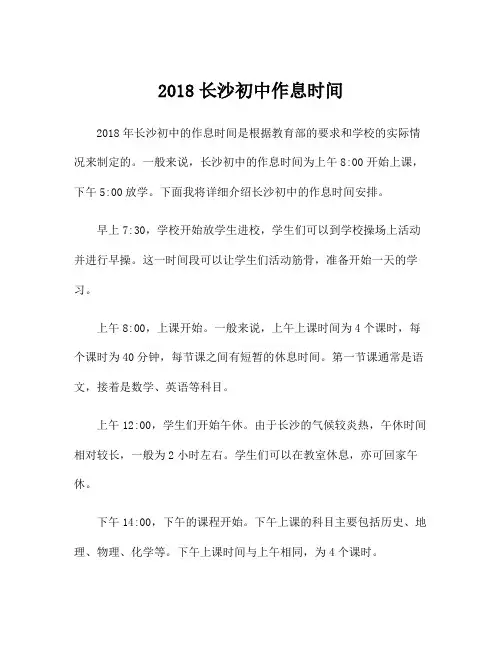 2018 长沙初中作息时间

2018 年长沙初中的作息时间是根据教育部的要求和学校的实际情况来制定的。一般来说，长沙初中的作息时间为上午 8:00 开始上课，下午 5:00 放学。下面我将详细介绍长沙初中的作息时间安排。

早上 7:30，学校开始放学生进校，学生们可以到学校操场上活动并进行早操。这一时间段可以让学生们活动筋骨，准备开始一天的学习。

上午 8:00，上课开始。一般来说，上午上课时间为 4 个课时，每个课时为 40 分钟，每节课之间有短暂的休息时间。第一节课通常是语文，接着是数学、英语等科目。

上午 12:00，学生们开始午休。由于长沙的气候较炎热，午休时间相对较长，一般为 2 小时左右。学生们可以在教室休息，亦可回家午休。

下午 14:00，下午的课程开始。下午上课的科目主要包括历史、地理、物理、化学等。下午上课时间与上午相同，为 4 个课时。